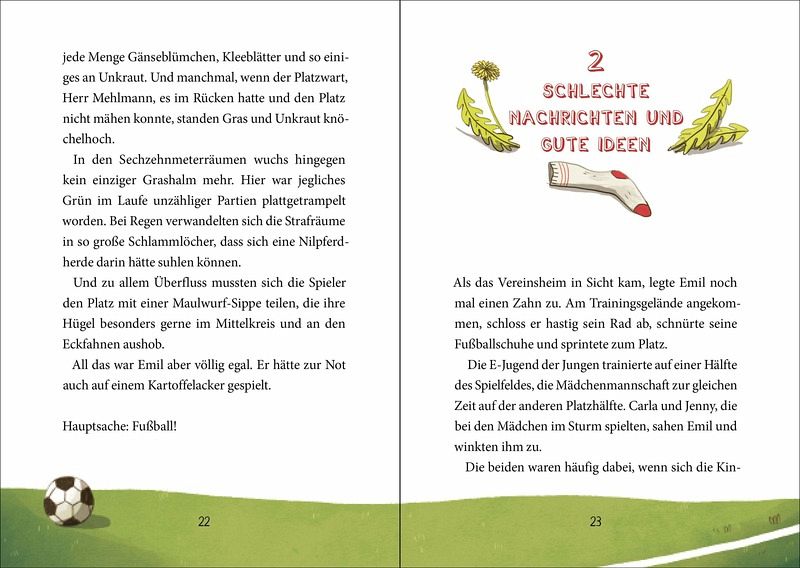 jede Menge Gänseblümchen, Kleeblätter und so einiges an Unkraut. Und manchmal, wenn der Platzwart, Herr Mehlmann, es im Rücken hatte und den Platz nicht mähen konnte, standen Gras und Unkraut knöchelhoch.

In den Sechzehnmeterräumen wuchs hingegen kein einziger Grashalm mehr. Hier war jegliches Grün im Laufe unzähliger Partien plattgetrampelt worden. Bei Regen verwandelten sich die Strafräume in so große Schlammlöcher, dass sich eine Nilpferdherde darin hätte suhlen können.

Und zu allem Überfluss mussten sich die Spieler den Platz mit einer Maulwurf-Sippe teilen, die ihre Hügel besonders gerne im Mittelkreis und an den Eckfahnen aushob.

All das war Emil aber völlig egal. Er hätte zur Not auch auf einem Kartoffelacker gespielt.

Hauptsache: Fußball!

22

2
SCHLECHTE NACHRICHTEN UND GUTE IDEEN

Als das Vereinsheim in Sicht kam, legte Emil noch mal einen Zahn zu. Am Trainingsgelände angekommen, schloss er hastig sein Rad ab, schnürte seine Fußballschuhe und sprintete zum Platz.

Die E-Jugend der Jungen trainierte auf einer Hälfte des Spielfeldes, die Mädchenmannschaft zur gleichen Zeit auf der anderen Platzhälfte. Carla und Jenny, die bei den Mädchen im Sturm spielten, sahen Emil und winkten ihm zu.

Die beiden waren häufig dabei, wenn sich die Kin-

23